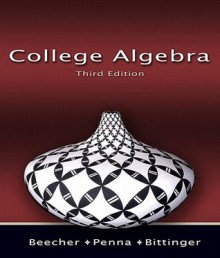 College Algebra
Third Edition

Beecher ✦ Penna ✦ Bittinger